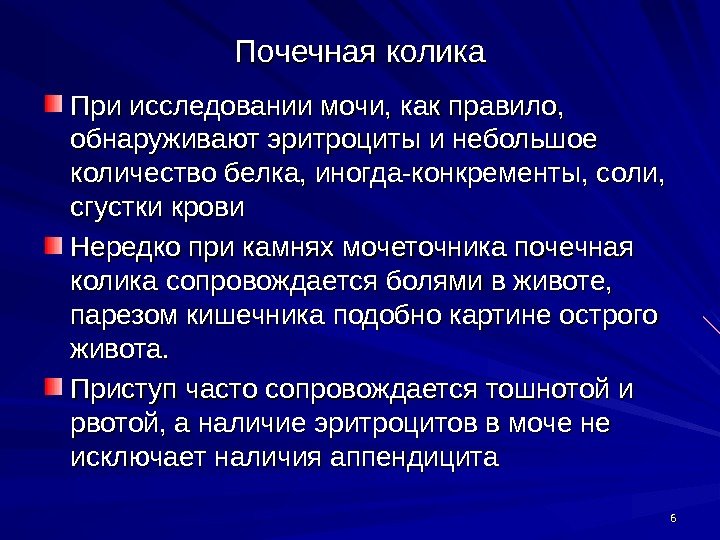 Почечная колика

При исследовании мочи, как правило, обнаруживают эритроциты и небольшое количество белка, иногда-конкременты, соли, сгустки крови

Нередко при камнях мочеточника почечная колика сопровождается болями в животе, парезом кишечника подобно картине острого живота.

Приступ часто сопровождается тошнотой и рвотой, а наличие эритроцитов в моче не исключает наличия аппендицита

6